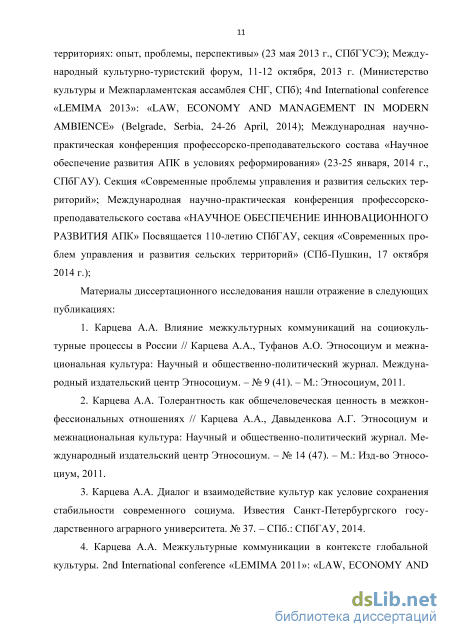 11

территориях: опыт, проблемы, перспективы» (23 мая 2013 г., СПбГУСЭ); Международный культурно-туристский форум, 11-12 октября, 2013 г. (Министерство культуры и Межпарламентская ассамблея СНГ, СПб); 4nd International conference «LEMIMA 2013»: «LAW, ECONOMY AND MANAGEMENT IN MODERN AMBIENCE» (Belgrade, Serbia, 24-26 April, 2014); Международная научно-практическая конференция профессорско-преподавательского состава «Научное обеспечение развития АПК в условиях реформирования» (23-25 января, 2014 г., СПбГАУ). Секция «Современные проблемы управления и развития сельских территорий»; Международная научно-практическая конференция профессорско-преподавательского состава «НАУЧНОЕ ОБЕСПЕЧЕНИЕ ИННОВАЦИОННОГО РАЗВИТИЯ АПК» Посвящается 110-летию СПбГАУ, секция «Современных проблем управления и развития сельских территорий» (СПб-Пушкин, 17 октября 2014 г.);

Материалы диссертационного исследования нашли отражение в следующих публикациях:

1. Карцева А.А. Влияние межкультурных коммуникаций на социокультурные процессы в России // Карцева А.А., Туфанов А.О. Этносоциум и межнациональная культура: Научный и общественно-политический журнал. Международный издательский центр Этносоциум. – № 9 (41). – М.: Этносоциум, 2011.

2. Карцева А.А. Толерантность как общечеловеческая ценность в межконфессиональных отношениях // Карцева А.А., Давыденкова А.Г. Этносоциум и межнациональная культура: Научный и общественно-политический журнал. Международный издательский центр Этносоциум. – № 14 (47). – М.: Изд-во Этносоциум, 2011.

3. Карцева А.А. Диалог и взаимодействие культур как условие сохранения стабильности современного социума. Известия Санкт-Петербургского государственного аграрного университета. № 37. – СПб.: СПбГАУ, 2014.

4. Карцева А.А. Межкультурные коммуникации в контексте глобальной культуры. 2nd International conference «LEMIMA 2011»: «LAW, ECONOMY AND

dsLib.net
библиотека диссертаций